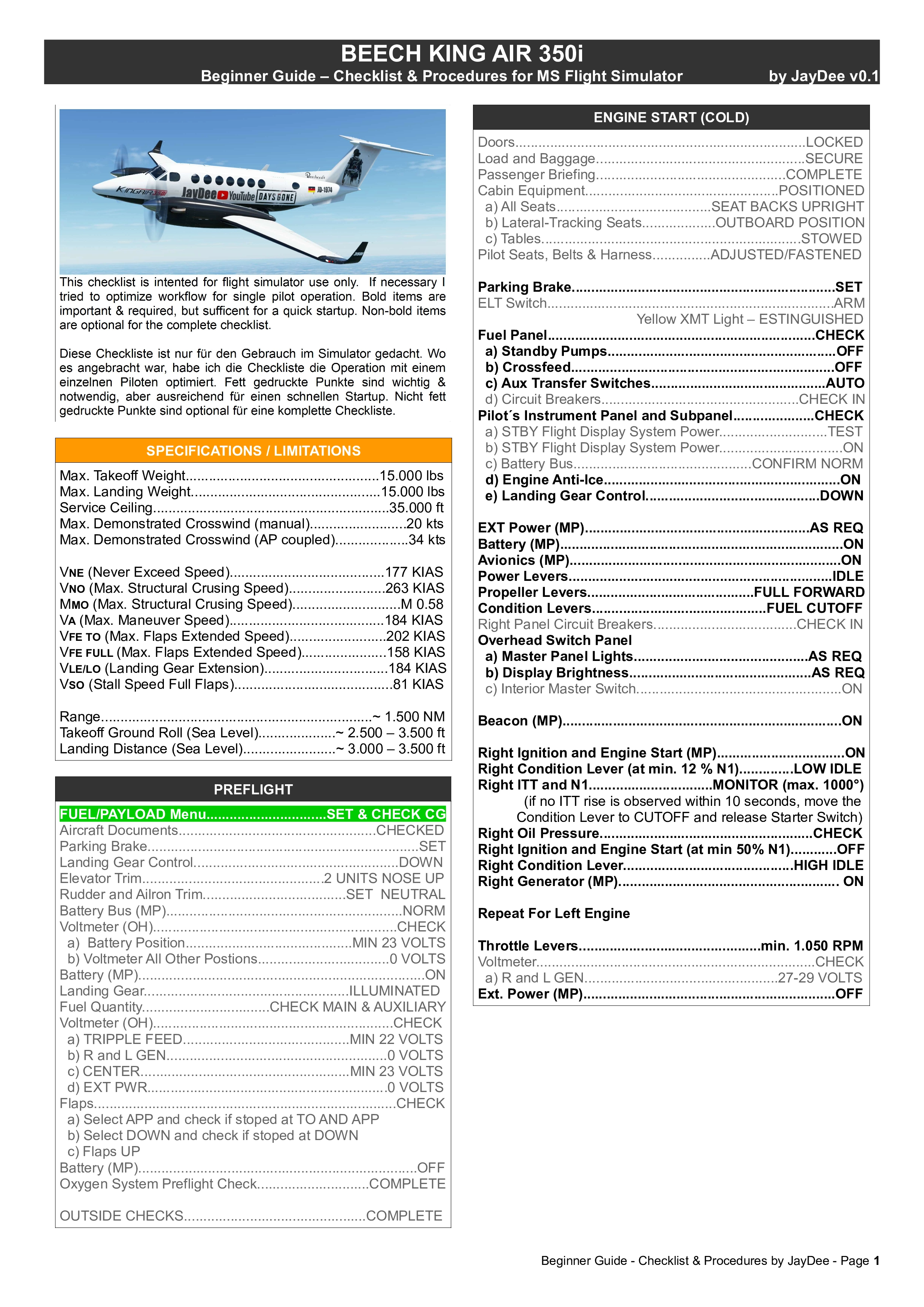 BEECH KING AIR 350i
Beginner Guide – Checklist & Procedures for MS Flight Simulator by JayDee v0.1

This checklist is intented for flight simulator use only. If necessary I tried to optimize workflow for single pilot operation. Bold items are important & required, but sufficent for a quick startup. Non-bold items are optional for the complete checklist.

Diese Checkliste ist nur für den Gebrauch im Simulator gedacht. Wo es angebracht war, habe ich die Checkliste die Operation mit einem einzelnen Piloten optimiert. Fett gedruckte Punkte sind wichtig & notwendig, aber ausreichend für einen schnellen Startup. Nicht fett gedruckte Punkte sind optional für eine komplette Checkliste.

SPECIFICATIONS / LIMITATIONS

Max. Takeoff Weight 15.000 lbs
Max. Landing Weight 15.000 lbs
Service Ceiling 35.000 ft
Max. Demonstrated Crosswind (manual) 20 kts
Max. Demonstrated Crosswind (AP coupled) 34 kts

VNE (Never Exceed Speed) 177 KIAS
VNO (Max. Structural Crusing Speed) 263 KIAS
MMO (Max. Structural Crusing Speed) M 0.58
VA (Max. Maneuver Speed) 184 KIAS
VFE TO (Max. Flaps Extended Speed) 202 KIAS
VFE FULL (Max. Flaps Extended Speed) 158 KIAS
VLE/LO (Landing Gear Extension) 184 KIAS
VSO (Stall Speed Full Flaps) 81 KIAS

Range ~ 1.500 NM
Takeoff Ground Roll (Sea Level) ~ 2.500 – 3.500 ft
Landing Distance (Sea Level) ~ 3.000 – 3.500 ft

PREFLIGHT

FUEL/PAYLOAD Menu SET & CHECK CG
Aircraft Documents CHECKED
Parking Brake SET
Landing Gear Control DOWN
Elevator Trim 2 UNITS NOSE UP
Rudder and Ailron Trim SET NEUTRAL
Battery Bus (MP) NORM
Voltmeter (OH) CHECK
a) Battery Position MIN 23 VOLTS
b) Voltmeter All Other Postions 0 VOLTS
Battery (MP) ON
Landing Gear ILLUMINATED
Fuel Quantity CHECK MAIN & AUXILIARY
Voltmeter (OH) CHECK
a) TRIPPLE FEED MIN 22 VOLTS
b) R and L GEN 0 VOLTS
c) CENTER MIN 23 VOLTS
d) EXT PWR 0 VOLTS
Flaps CHECK
a) Select APP and check if stoped at TO AND APP
b) Select DOWN and check if stoped at DOWN
c) Flaps UP
Battery (MP) OFF
Oxygen System Preflight Check COMPLETE

OUTSIDE CHECKS COMPLETE

ENGINE START (COLD)

Doors LOCKED
Load and Baggage SECURE
Passenger Briefing COMPLETE
Cabin Equipment POSITIONED
a) All Seats SEAT BACKS UPRIGHT
b) Lateral-Tracking Seats OUTBOARD POSITION
c) Tables STOWED
Pilot Seats, Belts & Harness ADJUSTED/FASTENED

Parking Brake SET
ELT Switch ARM
Yellow XMT Light – ESTINGUISHED
Fuel Panel CHECK
a) Standby Pumps OFF
b) Crossfeed OFF
c) Aux Transfer Switches AUTO
d) Circuit Breakers CHECK IN
Pilot´s Instrument Panel and Subpanel CHECK
a) STBY Flight Display System Power TEST
b) STBY Flight Display System Power ON
c) Battery Bus CONFIRM NORM
d) Engine Anti-Ice ON
e) Landing Gear Control DOWN

EXT Power (MP) AS REQ
Battery (MP) ON
Avionics (MP) ON
Power Levers IDLE
Propeller Levers FULL FORWARD
Condition Levers FUEL CUTOFF
Right Panel Circuit Breakers CHECK IN
Overhead Switch Panel
a) Master Panel Lights AS REQ
b) Display Brightness AS REQ
c) Interior Master Switch ON

Beacon (MP) ON

Right Ignition and Engine Start (MP) ON
Right Condition Lever (at min. 12 % N1) LOW IDLE
Right ITT and N1 MONITOR (max. 1000°)
(if no ITT rise is observed within 10 seconds, move the Condition Lever to CUTOFF and release Starter Switch)
Right Oil Pressure CHECK
Right Ignition and Engine Start (at min 50% N1) OFF
Right Condition Lever HIGH IDLE
Right Generator (MP) ON

Repeat For Left Engine

Throttle Levers min. 1.050 RPM
Voltmeter CHECK
a) R and L GEN 27-29 VOLTS
Ext. Power (MP) OFF

Beginner Guide - Checklist & Procedures by JayDee - Page 1